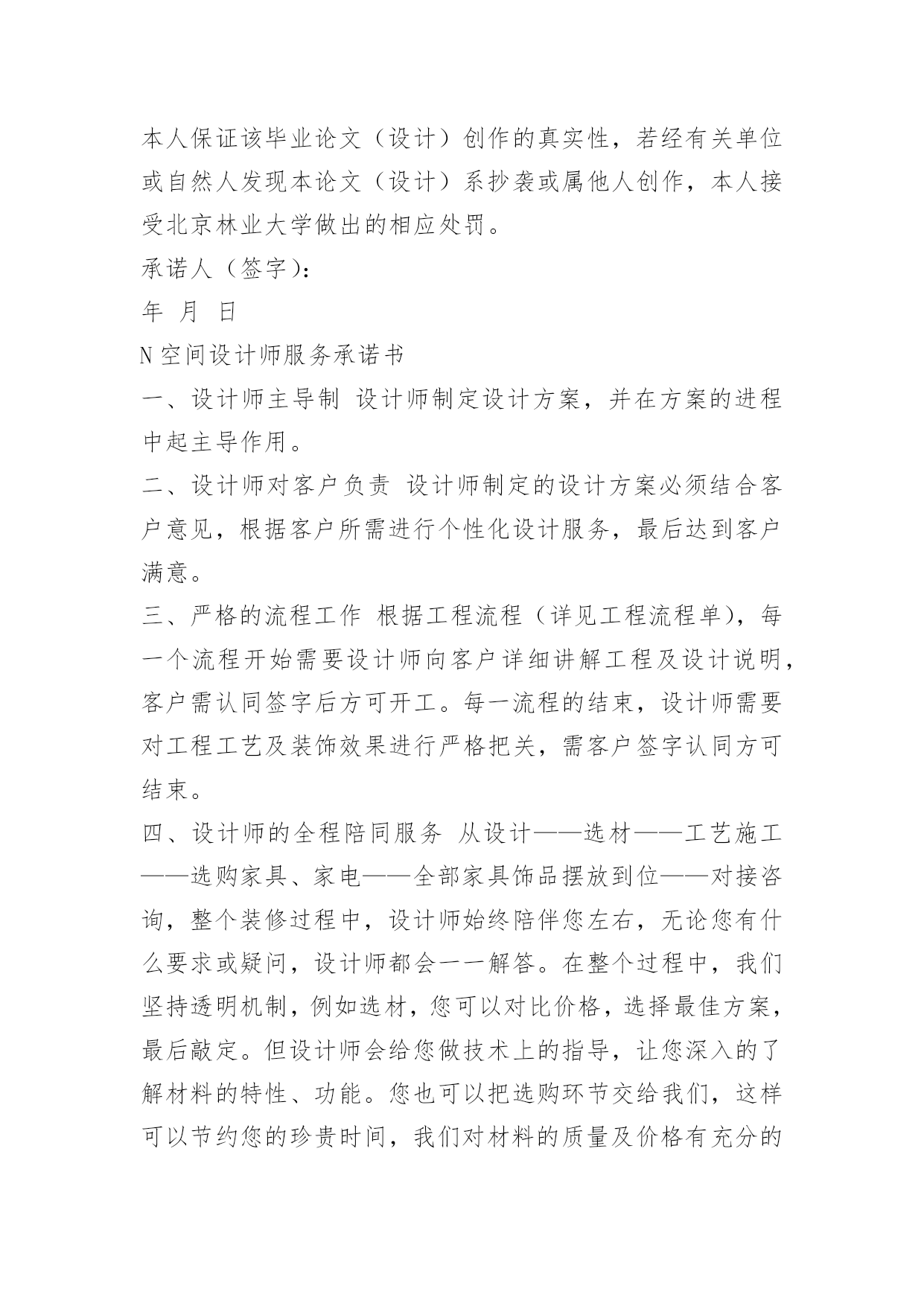 本人保证该毕业论文（设计）创作的真实性，若经有关单位或自然人发现本论文（设计）系抄袭或属他人创作，本人接受北京林业大学做出的相应处罚。

承诺人（签字）：

年 月 日

N空间设计师服务承诺书

一、设计师主导制 设计师制定设计方案，并在方案的进程中起主导作用。

二、设计师对客户负责 设计师制定的设计方案必须结合客户意见，根据客户所需进行个性化设计服务，最后达到客户满意。

三、严格的流程工作 根据工程流程（详见工程流程单），每一个流程开始需要设计师向客户详细讲解工程及设计说明，客户需认同签字后方可开工。每一流程的结束，设计师需要对工程工艺及装饰效果进行严格把关，需客户签字认同方可结束。

四、设计师的全程陪同服务 从设计——选材——工艺施工——选购家具、家电——全部家具饰品摆放到位——对接咨询，整个装修过程中，设计师始终陪伴您左右，无论您有什么要求或疑问，设计师都会一一解答。在整个过程中，我们坚持透明机制，例如选材，您可以对比价格，选择最佳方案，最后敲定。但设计师会给您做技术上的指导，让您深入的了解材料的特性、功能。您也可以把选购环节交给我们，这样可以节约您的珍贵时间，我们对材料的质量及价格有充分的